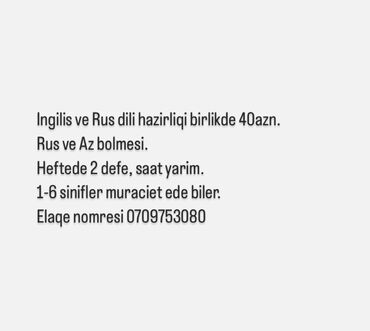 Ingilis ve Rus dili hazirliqi birlikde 40azn.
Rus ve Az bolmesi.
Heftede 2 defe, saat yarim.
1-6 sinifler muraciet ede biler.
Elaqe nomresi 0709753080